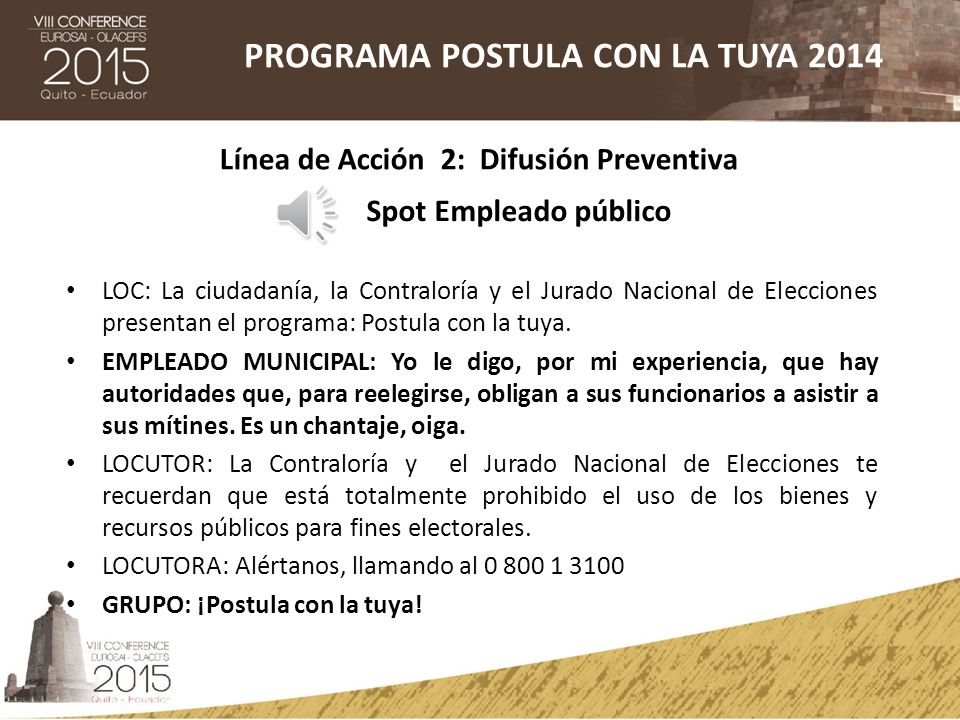 VIII CONFERENCE
EUROSAI - OLACEFS
2015
Quito - Ecuador

PROGRAMA POSTULA CON LA TUYA 2014

Línea de Acción 2: Difusión Preventiva

Spot Empleado público

• LOC: La ciudadanía, la Contraloría y el Jurado Nacional de Elecciones presentan el programa: Postula con la tuya.
• EMPLEADO MUNICIPAL: Yo le digo, por mi experiencia, que hay autoridades que, para reelegirse, obligan a sus funcionarios a asistir a sus mítines. Es un chantaje, oiga.
• LOCUTOR: La Contraloría y el Jurado Nacional de Elecciones te recuerdan que está totalmente prohibido el uso de los bienes y recursos públicos para fines electorales.
• LOCUTORA: Alértanos, llamando al 0 800 1 3100
• GRUPO: ¡Postula con la tuya!

VIII CONFERENCE
EUROSAI - OLACEFS
2015
Quito - Ecuador